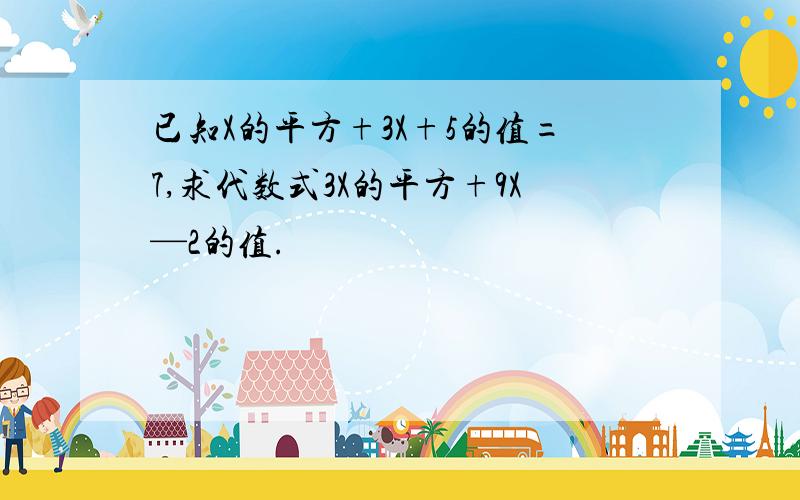 已知X的平方＋3X＋5的值＝7,求代数式3X的平方＋9X—2的值.